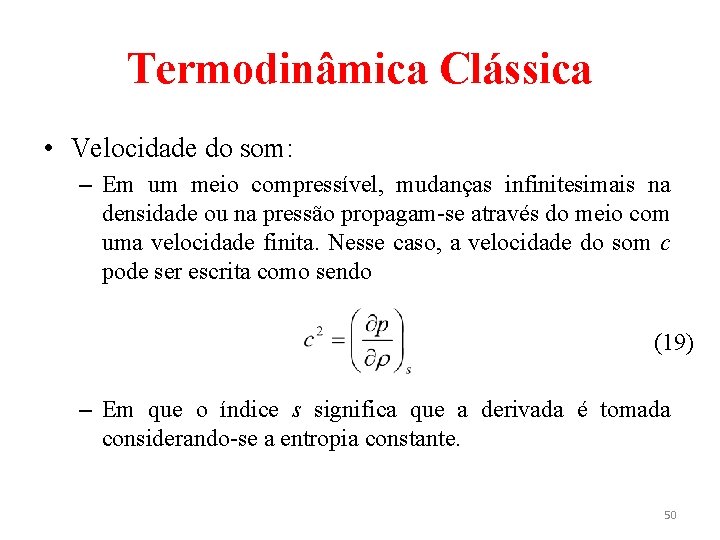 Termodinâmica Clássica

• Velocidade do som:

– Em um meio compressível, mudanças infinitesimais na densidade ou na pressão propagam-se através do meio com uma velocidade finita. Nesse caso, a velocidade do som $c$ pode ser escrita como sendo

$c^2 = \left(\frac{\partial p}{\partial \rho}\right)_s$ (19)

– Em que o índice $s$ significa que a derivada é tomada considerando-se a entropia constante.

50